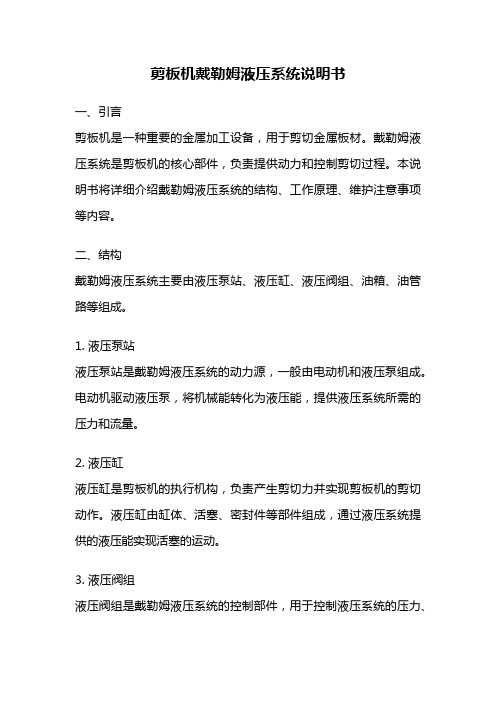 剪板机戴勒姆液压系统说明书

一、引言

剪板机是一种重要的金属加工设备，用于剪切金属板材。戴勒姆液压系统是剪板机的核心部件，负责提供动力和控制剪切过程。本说明书将详细介绍戴勒姆液压系统的结构、工作原理、维护注意事项等内容。

二、结构

戴勒姆液压系统主要由液压泵站、液压缸、液压阀组、油箱、油管路等组成。

1. 液压泵站

液压泵站是戴勒姆液压系统的动力源，一般由电动机和液压泵组成。电动机驱动液压泵，将机械能转化为液压能，提供液压系统所需的压力和流量。

2. 液压缸

液压缸是剪板机的执行机构，负责产生剪切力并实现剪板机的剪切动作。液压缸由缸体、活塞、密封件等部件组成，通过液压系统提供的液压能实现活塞的运动。

3. 液压阀组

液压阀组是戴勒姆液压系统的控制部件，用于控制液压系统的压力、